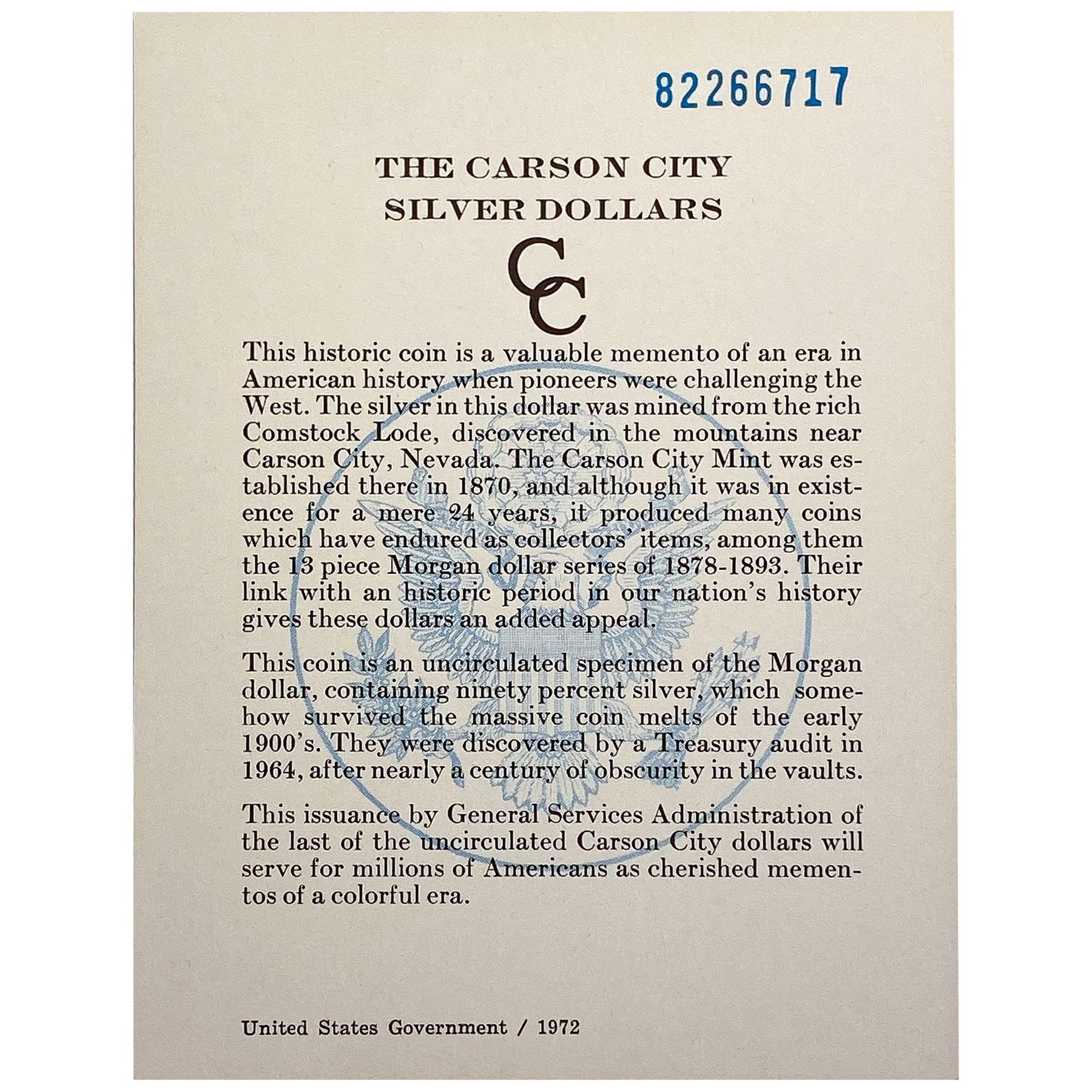 82266717

THE CARSON CITY
SILVER DOLLARS

CC

This historic coin is a valuable memento of an era in American history when pioneers were challenging the West. The silver in this dollar was mined from the rich Comstock Lode, discovered in the mountains near Carson City, Nevada. The Carson City Mint was established there in 1870, and although it was in existence for a mere 24 years, it produced many coins which have endured as collectors' items, among them the 13 piece Morgan dollar series of 1878-1893. Their link with an historic period in our nation's history gives these dollars an added appeal.

This coin is an uncirculated specimen of the Morgan dollar, containing ninety percent silver, which somehow survived the massive coin melts of the early 1900's. They were discovered by a Treasury audit in 1964, after nearly a century of obscurity in the vaults.

This issuance by General Services Administration of the last of the uncirculated Carson City dollars will serve for millions of Americans as cherished mementos of a colorful era.

United States Government / 1972